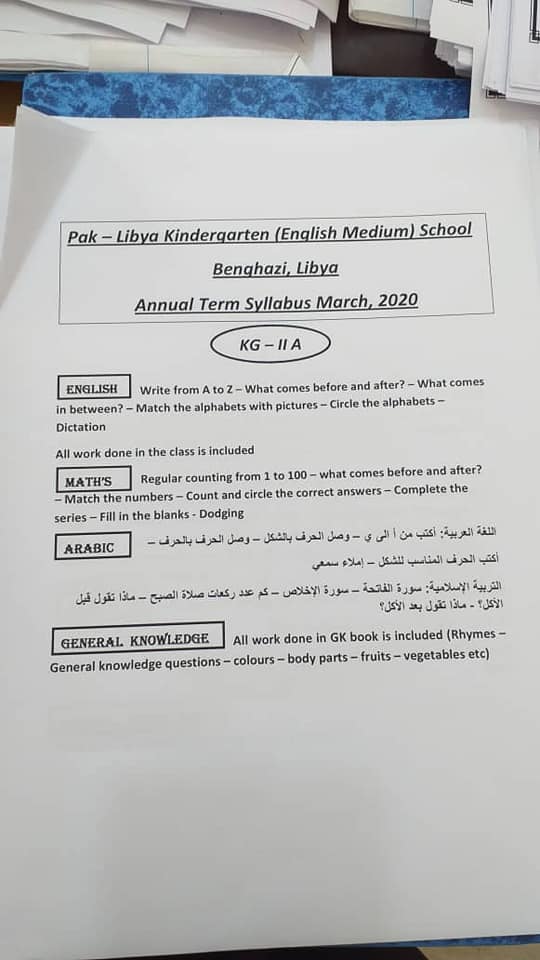 Pak – Libya Kindergarten (English Medium) School

Benghazi, Libya

Annual Term Syllabus March, 2020

KG – II A

ENGLISH Write from A to Z – What comes before and after? – What comes in between? – Match the alphabets with pictures – Circle the alphabets – Dictation

All work done in the class is included

MATH'S Regular counting from 1 to 100 – what comes before and after? – Match the numbers – Count and circle the correct answers – Complete the series – Fill in the blanks - Dodging

ARABIC اللغة العربية: أكتب من أ الى ي – وصل الحرف بالشكل – وصل الحرف بالحرف – أكتب الحرف المناسب للشكل – إملاء سمعي

التربية الإسلامية: سورة الفاتحة – سورة الإخلاص – كم عدد ركعات صلاة الصبح – ماذا تقول قبل الأكل؟ - ماذا تقول بعد الأكل؟

GENERAL KNOWLEDGE All work done in GK book is included (Rhymes – General knowledge questions – colours – body parts – fruits – vegetables etc)